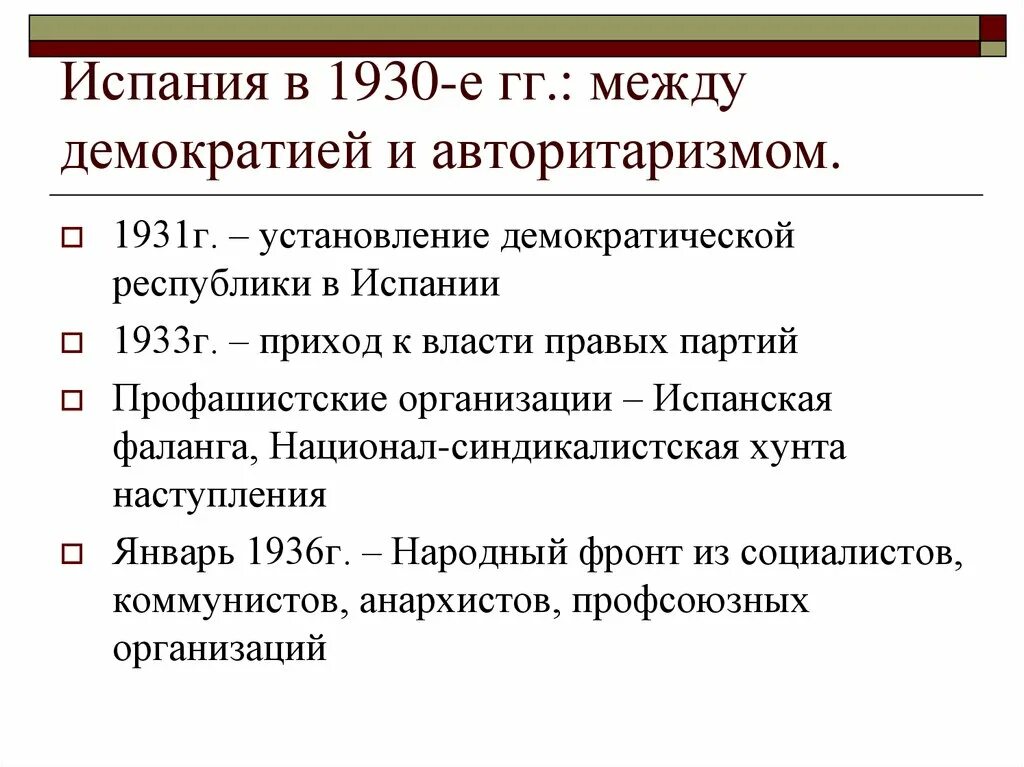 Испания в 1930-е гг.: между демократией и авторитаризмом.

1931г. – установление демократической республики в Испании

1933г. – приход к власти правых партий

Профашистские организации – Испанская фаланга, Национал-синдикалистская хунта наступления

Январь 1936г. – Народный фронт из социалистов, коммунистов, анархистов, профсоюзных организаций